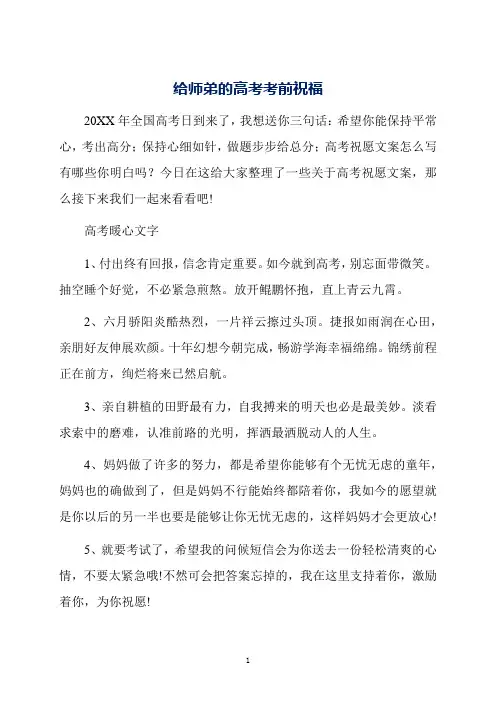 给师弟的高考考前祝福

20XX 年全国高考日到来了，我想送你三句话：希望你能保持平常心，考出高分；保持心细如针，做题步步给总分；高考祝愿文案怎么写有哪些你明白吗？今日在这给大家整理了一些关于高考祝愿文案，那么接下来我们一起来看看吧!

高考暖心文字

1、付出终有回报，信念肯定重要。如今就到高考，别忘面带微笑。抽空睡个好觉，不必紧急煎熬。放开鲲鹏怀抱，直上青云九霄。

2、六月骄阳炎酷热烈，一片祥云擦过头顶。捷报如雨润在心田，亲朋好友伸展欢颜。十年幻想今朝完成，畅游学海幸福绵绵。锦绣前程正在前方，绚烂将来已然启航。

3、亲自耕植的田野最有力，自我搏来的明天也必是最美妙。淡看求索中的磨难，认准前路的光明，挥洒最洒脱动人的人生。

4、妈妈做了许多的努力，都是希望你能够有个无忧无虑的童年，妈妈也的确做到了，但是妈妈不行能始终都陪着你，我如今的愿望就是你以后的另一半也要是能够让你无忧无虑的，这样妈妈才会更放心!

5、就要考试了，希望我的问候短信会为你送去一份轻松清爽的心情，不要太紧急哦!不然可会把答案忘掉的，我在这里支持着你，激励着你，为你祝愿!

1